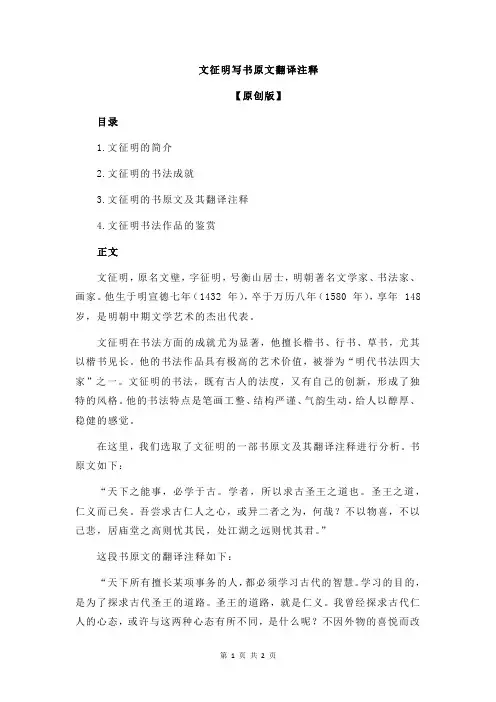 文征明写书原文翻译注释

【原创版】

目录

1.文征明的简介

2.文征明的书法成就

3.文征明的书原文及其翻译注释

4.文征明书法作品的鉴赏

正文

文征明，原名文壁，字征明，号衡山居士，明朝著名文学家、书法家、画家。他生于明宣德七年（1432 年），卒于万历八年（1580 年），享年 148 岁，是明朝中期文学艺术的杰出代表。

文征明在书法方面的成就尤为显著，他擅长楷书、行书、草书，尤其以楷书见长。他的书法作品具有极高的艺术价值，被誉为“明代书法四大家”之一。文征明的书法，既有古人的法度，又有自己的创新，形成了独特的风格。他的书法特点是笔画工整、结构严谨、气韵生动，给人以醇厚、稳健的感觉。

在这里，我们选取了文征明的一部书原文及其翻译注释进行分析。书原文如下：

“天下之能事，必学于古。学者，所以求古圣王之道也。圣王之道，仁义而已矣。吾尝求古仁人之心，或异二者之为，何哉？不以物喜，不以己悲，居庙堂之高则忧其民，处江湖之远则忧其君。”

这段书原文的翻译注释如下：

“天下所有擅长某项事务的人，都必须学习古代的智慧。学习的目的，是为了探求古代圣王的道路。圣王的道路，就是仁义。我曾经探求古代仁人的心态，或许与这两种心态有所不同，是什么呢？不因外物的喜悦而改

第 1 页 共 2 页